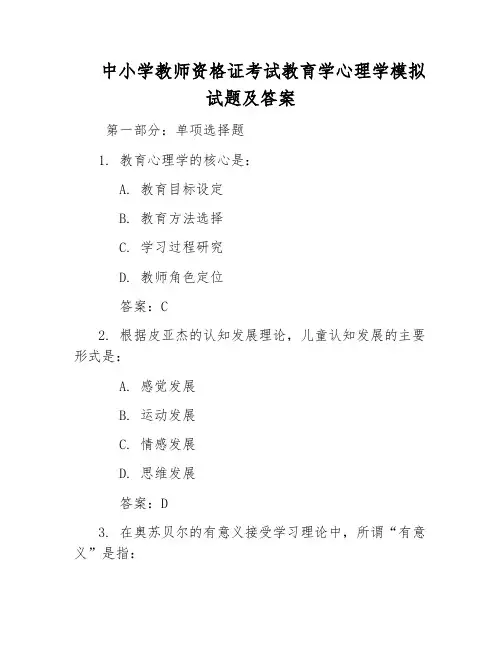 中小学教师资格证考试教育学心理学模拟试题及答案

第一部分：单项选择题

1. 教育心理学的核心是：

A. 教育目标设定

B. 教育方法选择

C. 学习过程研究

D. 教师角色定位

答案：C

2. 根据皮亚杰的认知发展理论，儿童认知发展的主要形式是：

A. 感觉发展

B. 运动发展

C. 情感发展

D. 思维发展

答案：D

3. 在奥苏贝尔的有意义接受学习理论中，所谓“有意义”是指：